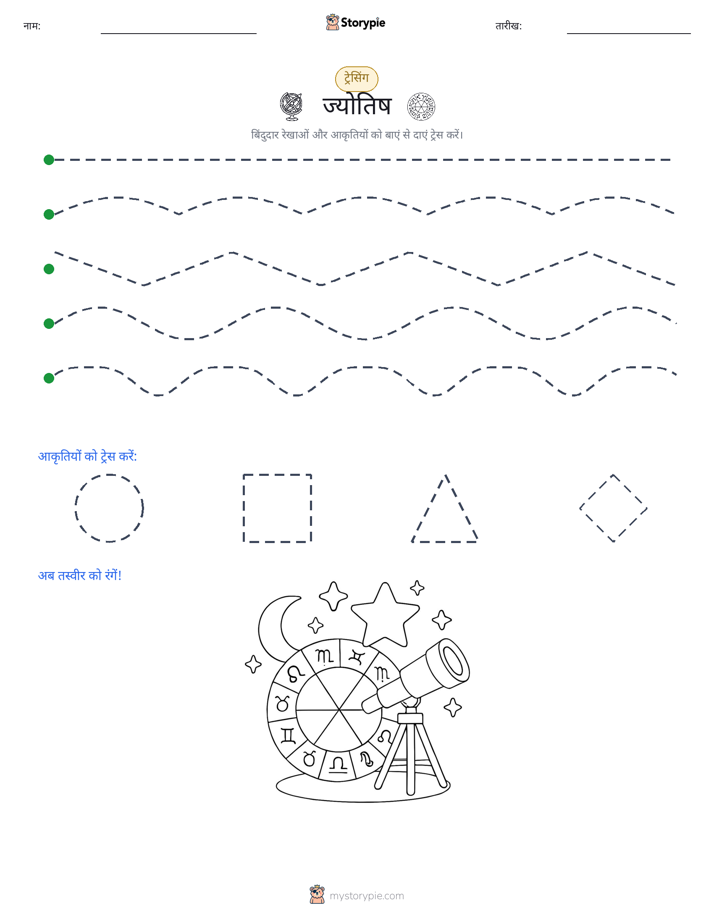 नाम:

Storypie

तारीख:

ट्रेसिंग

ज्योतिष

बिंदुदार रेखाओं और आकृतियों को बाएं से दाएं ट्रेस करें।

आकृतियों को ट्रेस करें:

अब तस्वीर को रंगें!

mystorypie.com